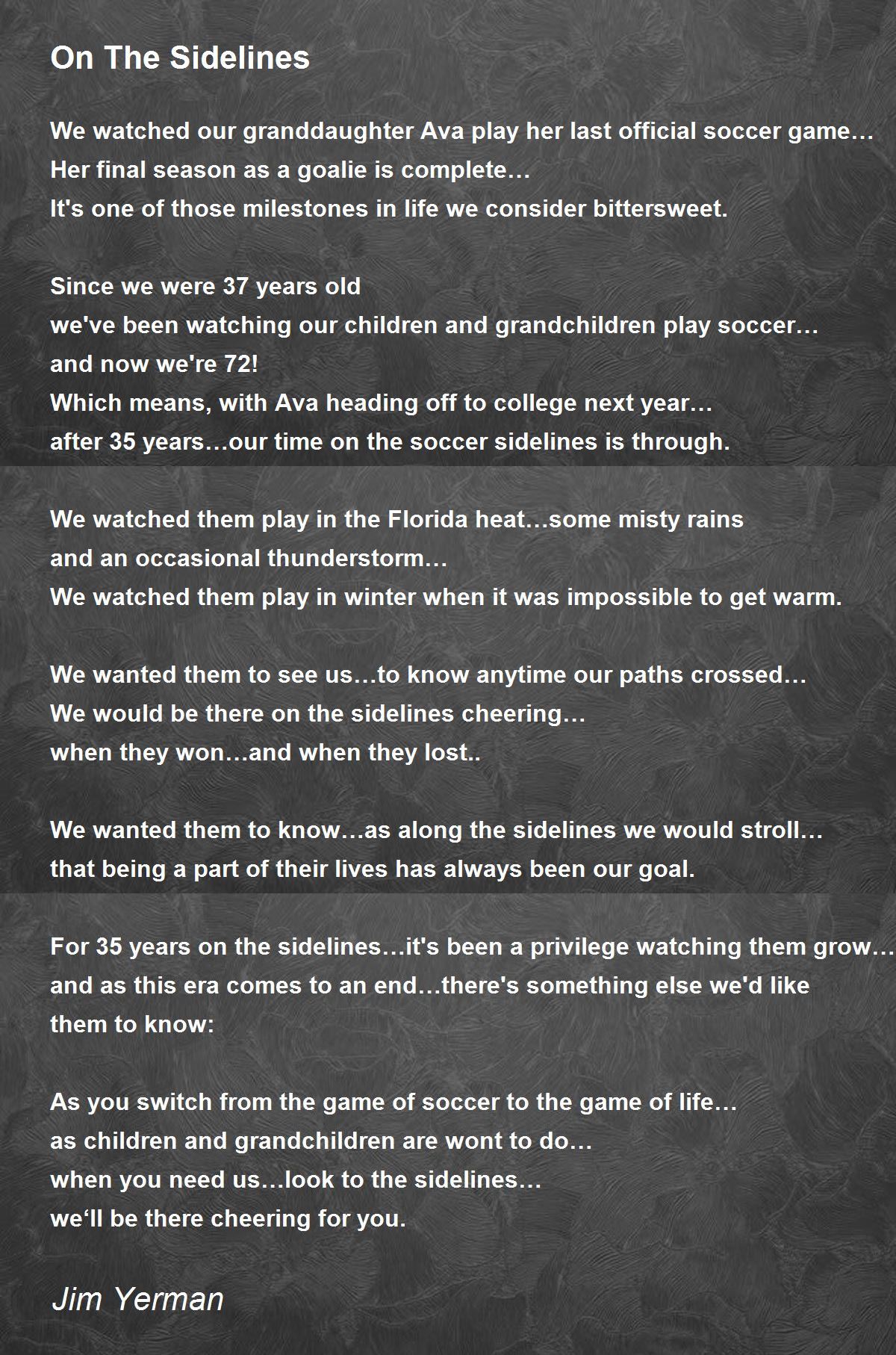 On The Sidelines

We watched our granddaughter Ava play her last official soccer game…
Her final season as a goalie is complete…
It's one of those milestones in life we consider bittersweet.

Since we were 37 years old
we've been watching our children and grandchildren play soccer…
and now we're 72!
Which means, with Ava heading off to college next year…
after 35 years…our time on the soccer sidelines is through.

We watched them play in the Florida heat…some misty rains
and an occasional thunderstorm…
We watched them play in winter when it was impossible to get warm.

We wanted them to see us…to know anytime our paths crossed…
We would be there on the sidelines cheering…
when they won…and when they lost..

We wanted them to know…as along the sidelines we would stroll…
that being a part of their lives has always been our goal.

For 35 years on the sidelines…it's been a privilege watching them grow…
and as this era comes to an end…there's something else we'd like
them to know:

As you switch from the game of soccer to the game of life…
as children and grandchildren are wont to do…
when you need us…look to the sidelines…
we‘ll be there cheering for you.

Jim Yerman